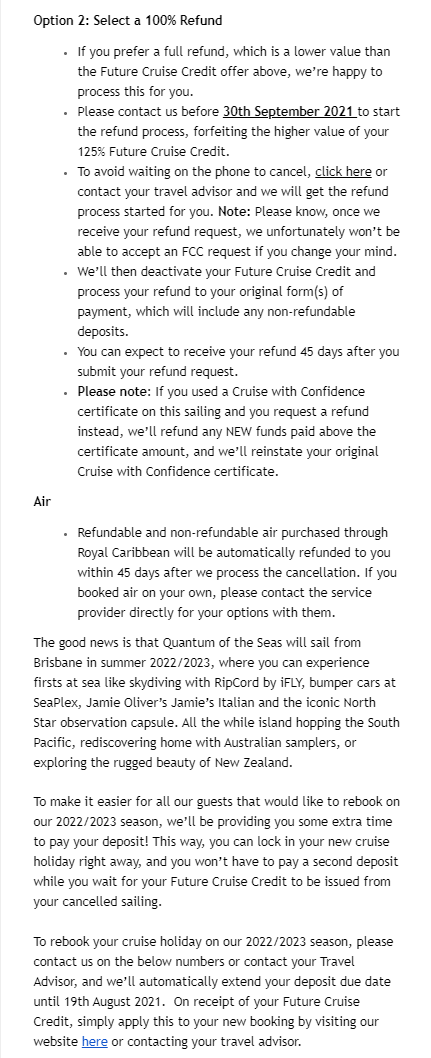 Option 2: Select a 100% Refund

- If you prefer a full refund, which is a lower value than the Future Cruise Credit offer above, we're happy to process this for you.
- Please contact us before 30th September 2021 to start the refund process, forfeiting the higher value of your 125% Future Cruise Credit.
- To avoid waiting on the phone to cancel, click here or contact your travel advisor and we will get the refund process started for you. Note: Please know, once we receive your refund request, we unfortunately won't be able to accept an FCC request if you change your mind.
- We'll then deactivate your Future Cruise Credit and process your refund to your original form(s) of payment, which will include any non-refundable deposits.
- You can expect to receive your refund 45 days after you submit your refund request.
- Please note: If you used a Cruise with Confidence certificate on this sailing and you request a refund instead, we'll refund any NEW funds paid above the certificate amount, and we'll reinstate your original Cruise with Confidence certificate.

Air

- Refundable and non-refundable air purchased through Royal Caribbean will be automatically refunded to you within 45 days after we process the cancellation. If you booked air on your own, please contact the service provider directly for your options with them.

The good news is that Quantum of the Seas will sail from Brisbane in summer 2022/2023, where you can experience firsts at sea like skydiving with RipCord by iFLY, bumper cars at SeaPlex, Jamie Oliver's Jamie's Italian and the iconic North Star observation capsule. All the while island hopping the South Pacific, rediscovering home with Australian samplers, or exploring the rugged beauty of New Zealand.

To make it easier for all our guests that would like to rebook on our 2022/2023 season, we'll be providing you some extra time to pay your deposit! This way, you can lock in your new cruise holiday right away, and you won't have to pay a second deposit while you wait for your Future Cruise Credit to be issued from your cancelled sailing.

To rebook your cruise holiday on our 2022/2023 season, please contact us on the below numbers or contact your Travel Advisor, and we'll automatically extend your deposit due date until 19th August 2021. On receipt of your Future Cruise Credit, simply apply this to your new booking by visiting our website here or contacting your travel advisor.